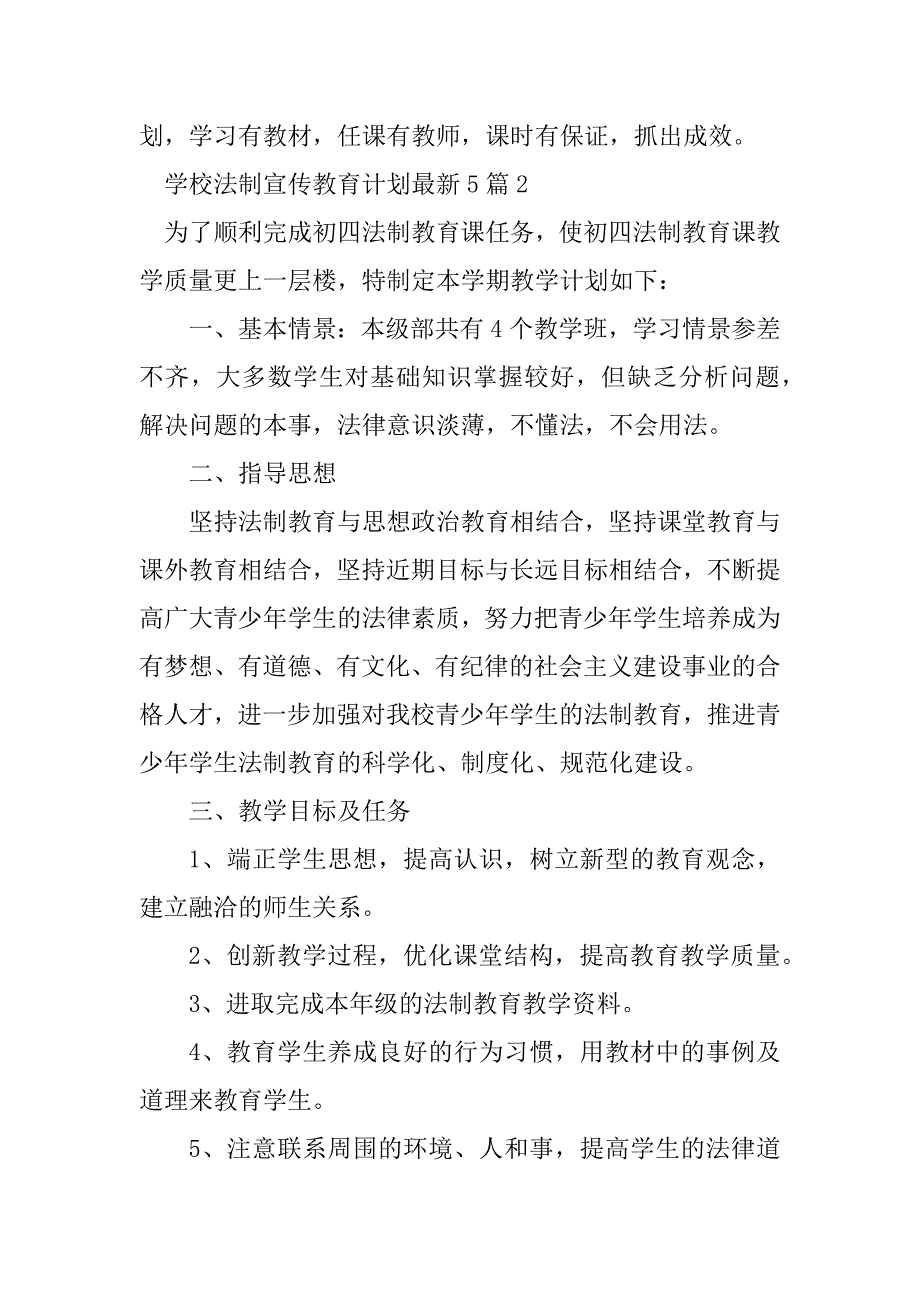 划，学习有教材，任课有教师，课时有保证，抓出成效。

学校法制宣传教育计划最新5篇2

为了顺利完成初四法制教育课任务，使初四法制教育课教学质量更上一层楼，特制定本学期教学计划如下：

一、基本情景：本级部共有4个教学班，学习情景参差不齐，大多数学生对基础知识掌握较好，但缺乏分析问题，解决问题的本事，法律意识淡薄，不懂法，不会用法。

二、指导思想

坚持法制教育与思想政治教育相结合，坚持课堂教育与课外教育相结合，坚持近期目标与长远目标相结合，不断提高广大青少年学生的法律素质，努力把青少年学生培养成为有梦想、有道德、有文化、有纪律的社会主义建设事业的合格人才，进一步加强对我校青少年学生的法制教育，推进青少年学生法制教育的科学化、制度化、规范化建设。

三、教学目标及任务

1、端正学生思想，提高认识，树立新型的教育观念，建立融洽的师生关系。

2、创新教学过程，优化课堂结构，提高教育教学质量。

3、进取完成本年级的法制教育教学资料。

4、教育学生养成良好的行为习惯，用教材中的事例及道理来教育学生。

5、注意联系周围的环境、人和事，提高学生的法律道